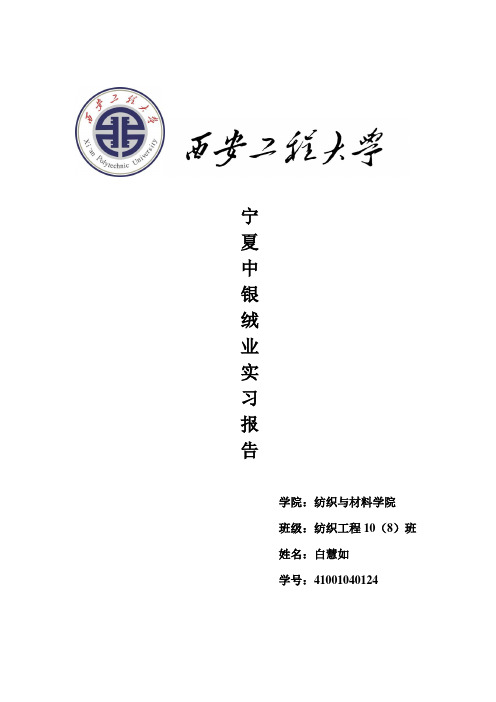 西安工程大学
Xi'an Polytechnic University

西安工程大学

宁夏中银绒业实习报告

学院：纺织与材料学院

班级：纺织工程 10（8）班

姓名：白慧如

学号：41001040124